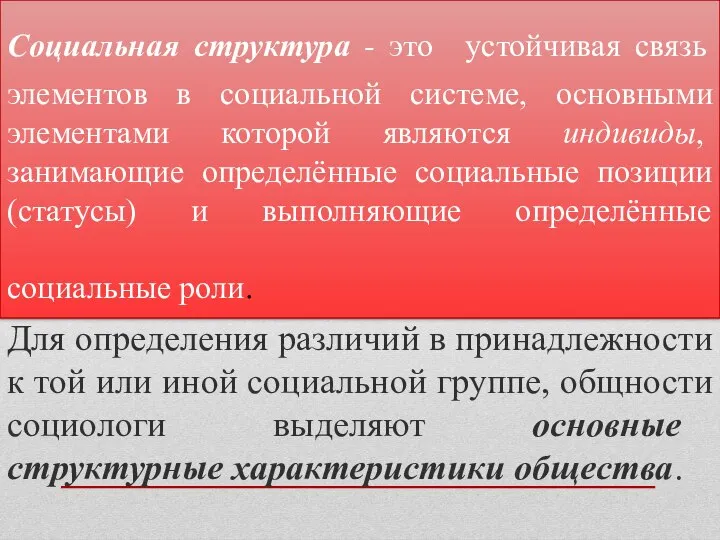 Социальная структура - это устойчивая связь элементов в социальной системе, основными элементами которой являются индивиды, занимающие определённые социальные позиции (статусы) и выполняющие определённые социальные роли.

Для определения различий в принадлежности к той или иной социальной группе, общности социологи выделяют основные структурные характеристики общества.